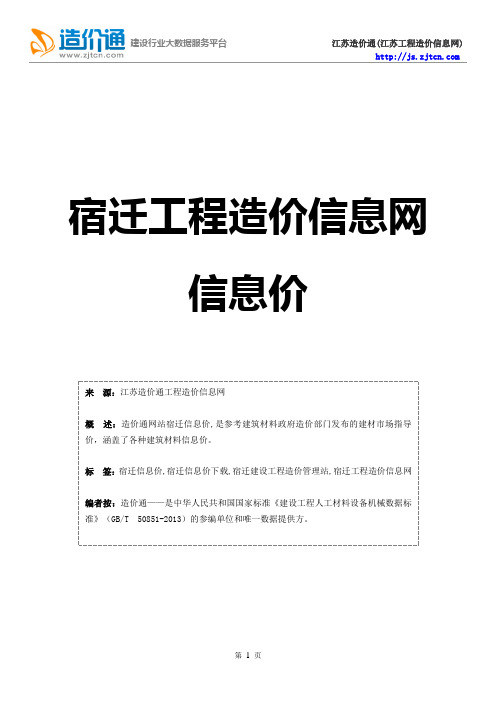 造价通 www.zjtcn.com 建设行业大数据服务平台

江苏造价通(江苏工程造价信息网)
http://js.zjtcn.com

宿迁工程造价信息网

信息价

来 源：江苏造价通工程造价信息网

概 述：造价通网站宿迁信息价，是参考建筑材料政府造价部门发布的建材市场指导价，涵盖了各种建筑材料信息价。

标 签：宿迁信息价，宿迁信息价下载，宿迁建设工程造价管理站，宿迁工程造价信息网

编者按：造价通——是中华人民共和国国家标准《建设工程人工材料设备机械数据标准》（GB/T 50851-2013）的参编单位和唯一数据提供方。

第 1 页